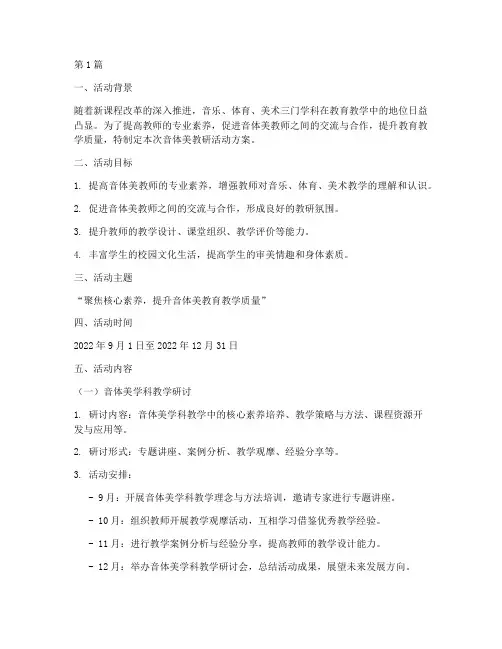 第1篇

一、活动背景

随着新课程改革的深入推进，音乐、体育、美术三门学科在教育教学中的地位日益凸显。为了提高教师的专业素养，促进音体美教师之间的交流与合作，提升教育教学质量，特制定本次音体美教研活动方案。

二、活动目标

1. 提高音体美教师的专业素养，增强教师对音乐、体育、美术教学的理解和认识。

2. 促进音体美教师之间的交流与合作，形成良好的教研氛围。

3. 提升教师的教学设计、课堂组织、教学评价等能力。

4. 丰富学生的校园文化生活，提高学生的审美情趣和身体素质。

三、活动主题

“聚焦核心素养，提升音体美教育教学质量”

四、活动时间

2022年9月1日至2022年12月31日

五、活动内容

（一）音体美学科教学研讨

1. 研讨内容：音体美学科教学中的核心素养培养、教学策略与方法、课程资源开发与应用等。

2. 研讨形式：专题讲座、案例分析、教学观摩、经验分享等。

3. 活动安排：

- 9月：开展音体美学科教学理念与方法培训，邀请专家进行专题讲座。

- 10月：组织教师开展教学观摩活动，互相学习借鉴优秀教学经验。

- 11月：进行教学案例分析与经验分享，提高教师的教学设计能力。

- 12月：举办音体美学科教学研讨会，总结活动成果，展望未来发展方向。